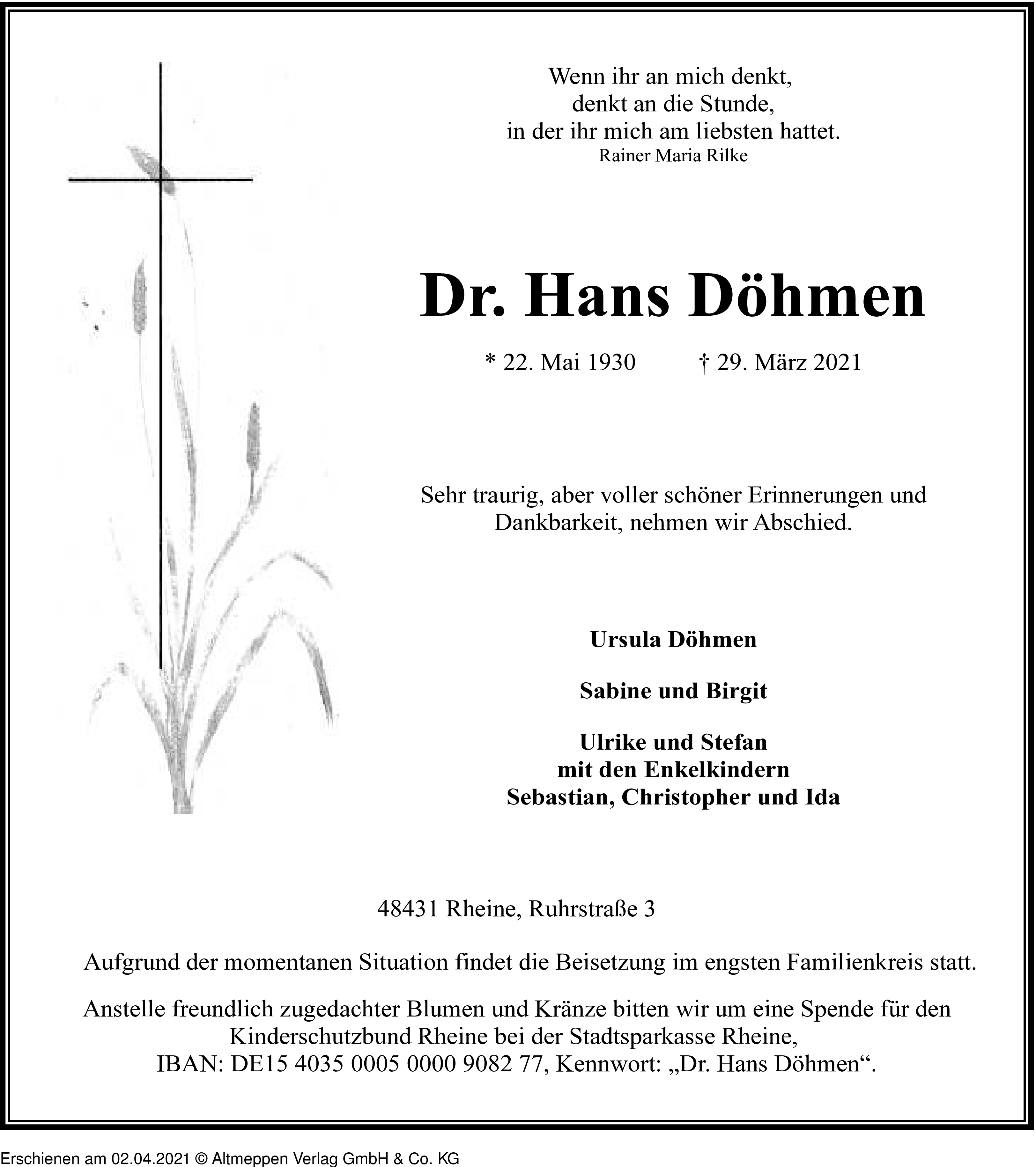 Wenn ihr an mich denkt,
denkt an die Stunde,
in der ihr mich am liebsten hattet.
Rainer Maria Rilke

Dr. Hans Döhmen

* 22. Mai 1930 † 29. März 2021

Sehr traurig, aber voller schöner Erinnerungen und Dankbarkeit, nehmen wir Abschied.

Ursula Döhmen

Sabine und Birgit

Ulrike und Stefan
mit den Enkelkindern
Sebastian, Christopher und Ida

48431 Rheine, Ruhrstraße 3

Aufgrund der momentanen Situation findet die Beisetzung im engsten Familienkreis statt.

Anstelle freundlich zugedachter Blumen und Kränze bitten wir um eine Spende für den Kinderschutzbund Rheine bei der Stadtsparkasse Rheine,
IBAN: DE15 4035 0005 0000 9082 77, Kennwort: „Dr. Hans Döhmen“.

Erschienen am 02.04.2021 © Altmeppen Verlag GmbH & Co. KG